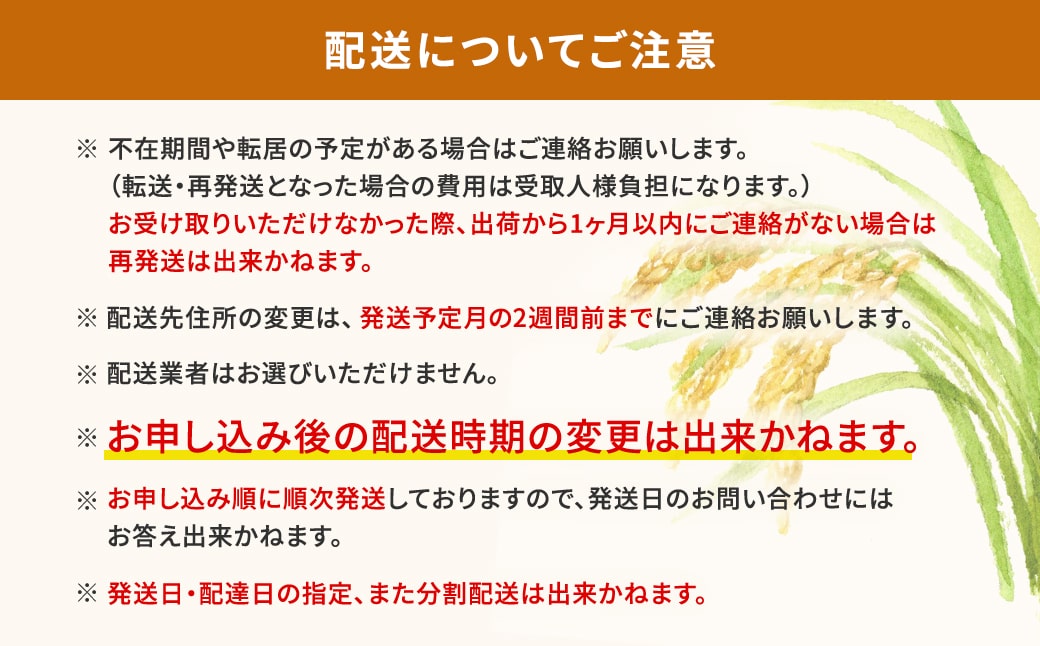 配送についてご注意

※ 不在期間や転居の予定がある場合はご連絡お願いします。
（転送・再発送となった場合の費用は受取人様負担になります。）
お受け取りいただけなかった際、出荷から1ヶ月以内にご連絡がない場合は再発送は出来かねます。

※ 配送先住所の変更は、発送予定月の2週間前までにご連絡お願いします。

※ 配送業者はお選びいただけません。

※ お申し込み後の配送時期の変更は出来かねます。

※ お申し込み順に順次発送しておりますので、発送日のお問い合わせにはお答え出来かねます。

※ 発送日・配達日の指定、また分割配送は出来かねます。